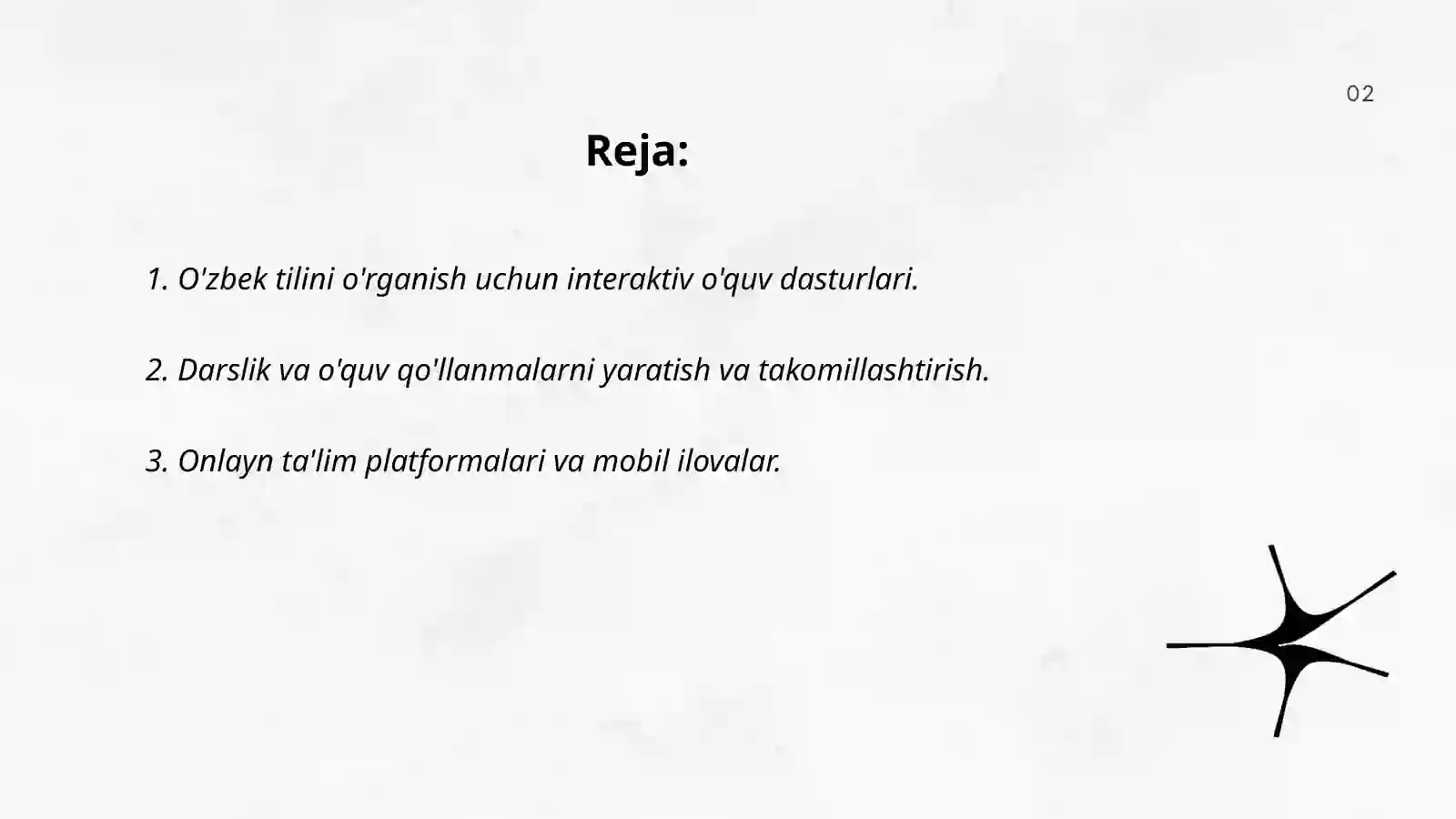 02

Reja:

1. O'zbek tilini o'rganish uchun interaktiv o'quv dasturlari.

2. Darslik va o'quv qo'llanmalarni yaratish va takomillashtirish.

3. Onlayn ta'lim platformalari va mobil ilovalar.